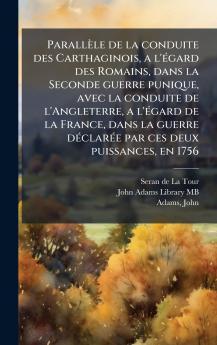 Parallèle de la conduite des Carthaginois, a l'égard des Romains, dans la Seconde guerre punique, avec la conduite de l'Angleterre, a l'égard de la France, dans la guerre déclarée par ces deux puissances, en 1756

Seran de La Tour
John Adams Library MB
Adams, John